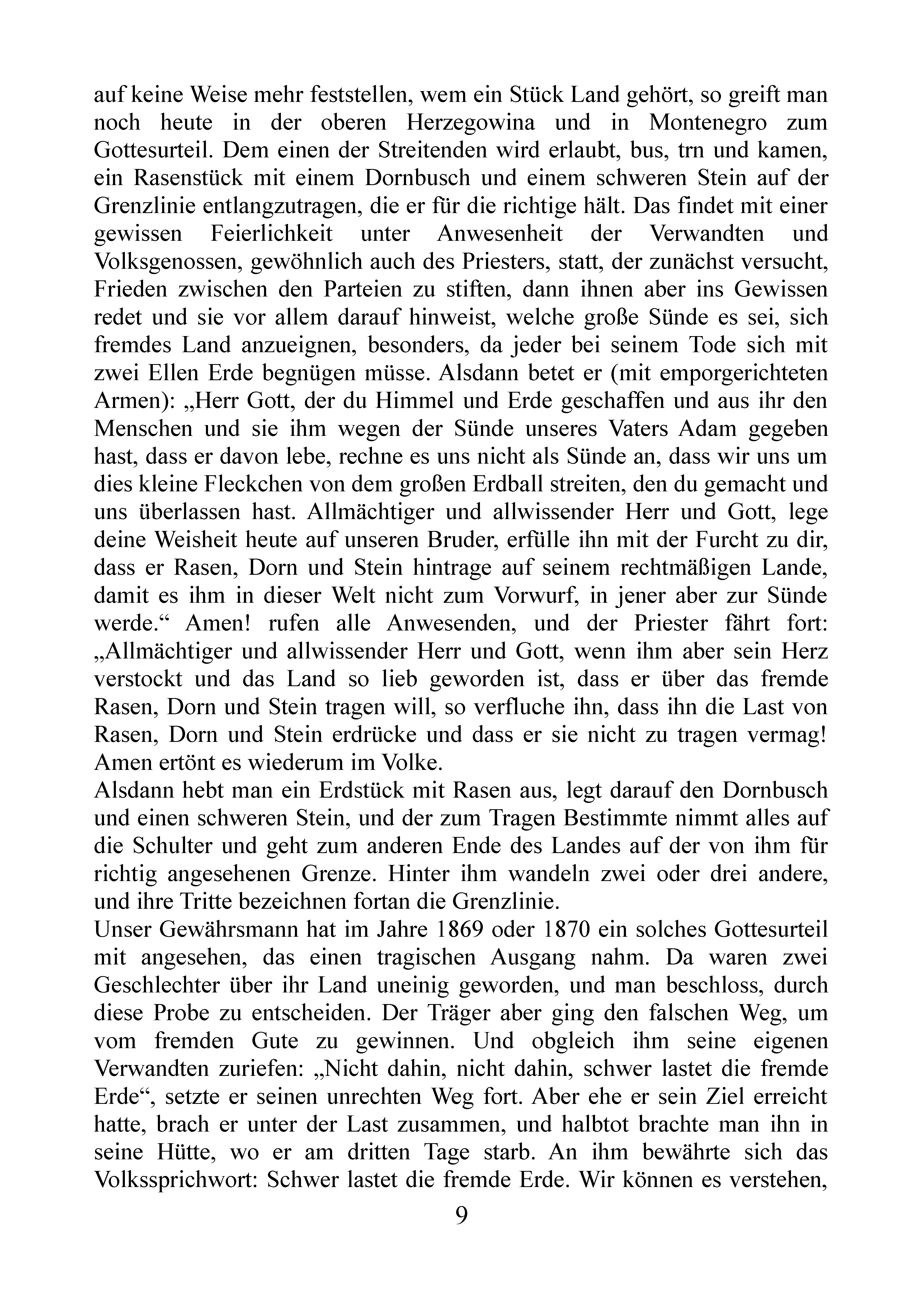 auf keine Weise mehr feststellen, wem ein Stück Land gehört, so greift man noch heute in der oberen Herzegowina und in Montenegro zum Gottesurteil. Dem einen der Streitenden wird erlaubt, bus, trn und kamen, ein Rasenstück mit einem Dornbusch und einem schweren Stein auf der Grenzlinie entlangzutragen, die er für die richtige hält. Das findet mit einer gewissen Feierlichkeit unter Anwesenheit der Verwandten und Volksgenossen, gewöhnlich auch des Priesters, statt, der zunächst versucht, Frieden zwischen den Parteien zu stiften, dann ihnen aber ins Gewissen redet und sie vor allem darauf hinweist, welche große Sünde es sei, sich fremdes Land anzueignen, besonders, da jeder bei seinem Tode sich mit zwei Ellen Erde begnügen müsse. Alsdann betet er (mit emporgerichteten Armen): „Herr Gott, der du Himmel und Erde geschaffen und aus ihr den Menschen und sie ihm wegen der Sünde unseres Vaters Adam gegeben hast, dass er davon lebe, rechne es uns nicht als Sünde an, dass wir uns um dies kleine Fleckchen von dem großen Erdball streiten, den du gemacht und uns überlassen hast. Allmächtiger und allwissender Herr und Gott, lege deine Weisheit heute auf unseren Bruder, erfülle ihn mit der Furcht zu dir, dass er Rasen, Dorn und Stein hintrage auf seinem rechtmäßigen Lande, damit es ihm in dieser Welt nicht zum Vorwurf, in jener aber zur Sünde werde.“ Amen! rufen alle Anwesenden, und der Priester fährt fort: „Allmächtiger und allwissender Herr und Gott, wenn ihm aber sein Herz verstockt und das Land so lieb geworden ist, dass er über das fremde Rasen, Dorn und Stein tragen will, so verfluche ihn, dass ihn die Last von Rasen, Dorn und Stein erdrücke und dass er sie nicht zu tragen vermag! Amen ertönt es wiederum im Volke.
Alsdann hebt man ein Erdstück mit Rasen aus, legt darauf den Dornbusch und einen schweren Stein, und der zum Tragen Bestimmte nimmt alles auf die Schulter und geht zum anderen Ende des Landes auf der von ihm für richtig angesehenen Grenze. Hinter ihm wandeln zwei oder drei andere, und ihre Tritte bezeichnen fortan die Grenzlinie.
Unser Gewährsmann hat im Jahre 1869 oder 1870 ein solches Gottesurteil mit angesehen, das einen tragischen Ausgang nahm. Da waren zwei Geschlechter über ihr Land uneinig geworden, und man beschloss, durch diese Probe zu entscheiden. Der Träger aber ging den falschen Weg, um vom fremden Gute zu gewinnen. Und obgleich ihm seine eigenen Verwandten zuriefen: „Nicht dahin, nicht dahin, schwer lastet die fremde Erde“, setzte er seinen unrechten Weg fort. Aber ehe er sein Ziel erreicht hatte, brach er unter der Last zusammen, und halbtot brachte man ihn in seine Hütte, wo er am dritten Tage starb. An ihm bewährte sich das Volkssprichwort: Schwer lastet die fremde Erde. Wir können es verstehen,
9